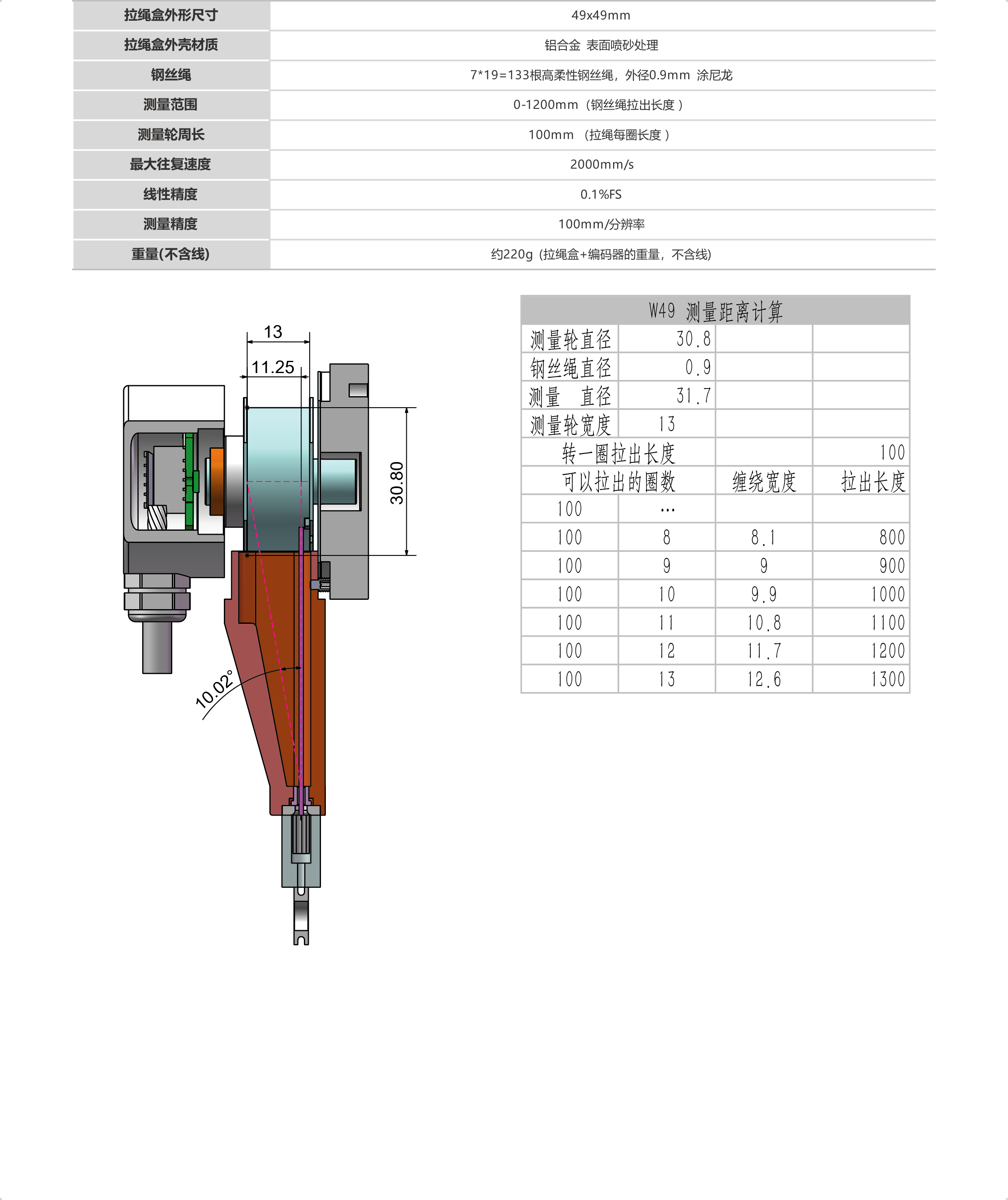 | 拉绳盒外形尺寸 | 49x49mm |
|---|---|
| 拉绳盒外壳材质 | 铝合金 表面喷砂处理 |
| 钢丝绳 | 7*19=133根高柔性钢丝绳，外径0.9mm 涂尼龙 |
| 测量范围 | 0-1200mm（钢丝绳拉出长度） |
| 测量轮周长 | 100mm （拉绳每圈长度） |
| 最大往复速度 | 2000mm/s |
| 线性精度 | 0.1%FS |
| 测量精度 | 100mm/分辨率 |
| 重量(不含线) | 约220g (拉绳盒+编码器的重量，不含线) |

13
11.25
30.80
10.02°

W49 测量距离计算

| 测量轮直径 | 30.8 | | |
|---|---|---|---|
| 钢丝绳直径 | 0.9 | | |
| 测量 直径 | 31.7 | | |
| 测量轮宽度 | 13 | | |
| 转一圈拉出长度 | | | 100 |
| 可以拉出的圈数 | | 缠绕宽度 | 拉出长度 |
| 100 | ... | | |
| 100 | 8 | 8.1 | 800 |
| 100 | 9 | 9 | 900 |
| 100 | 10 | 9.9 | 1000 |
| 100 | 11 | 10.8 | 1100 |
| 100 | 12 | 11.7 | 1200 |
| 100 | 13 | 12.6 | 1300 |